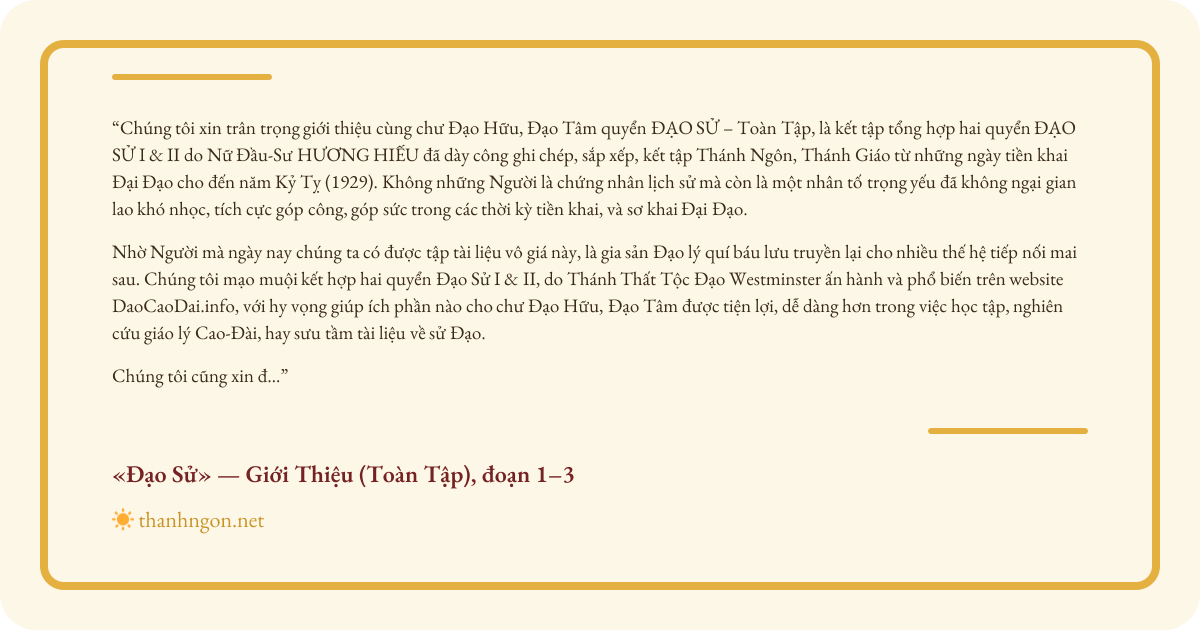 "Chúng tôi xin trân trọng giới thiệu cùng chư Đạo Hữu, Đạo Tâm quyển ĐẠO SỬ – Toàn Tập, là kết tập tổng hợp hai quyển ĐẠO SỬ I & II do Nữ Đầu-Sư HƯƠNG HIẾU đã dày công ghi chép, sắp xếp, kết tập Thánh Ngôn, Thánh Giáo từ những ngày tiền khai Đại Đạo cho đến năm Kỷ Tỵ (1929). Không những Người là chứng nhân lịch sử mà còn là một nhân tố trọng yếu đã không ngại gian lao khó nhọc, tích cực góp công, góp sức trong các thời kỳ tiền khai, và sơ khai Đại Đạo.

Nhờ Người mà ngày nay chúng ta có được tập tài liệu vô giá này, là gia sản Đạo lý quí báu lưu truyền lại cho nhiều thế hệ tiếp nối mai sau. Chúng tôi mạo muội kết hợp hai quyển Đạo Sử I & II, do Thánh Thất Tộc Đạo Westminster ấn hành và phổ biến trên website DaoCaoDai.info, với hy vọng giúp ích phần nào cho chư Đạo Hữu, Đạo Tâm được tiện lợi, dễ dàng hơn trong việc học tập, nghiên cứu giáo lý Cao-Đài, hay sưu tầm tài liệu về sử Đạo.

Chúng tôi cũng xin đ..."

«Đạo Sử» — Giới Thiệu (Toàn Tập), đoạn 1–3

thanhngon.net